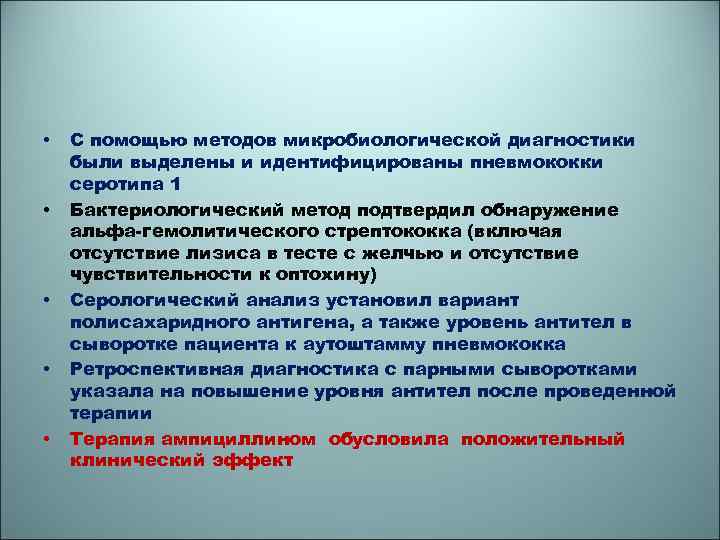 • С помощью методов микробиологической диагностики были выделены и идентифицированы пневмококки серотипа 1

• Бактериологический метод подтвердил обнаружение альфа-гемолитического стрептококка (включая отсутствие лизиса в тесте с желчью и отсутствие чувствительности к оптохину)

• Серологический анализ установил вариант полисахаридного антигена, а также уровень антител в сыворотке пациента к аутоштамму пневмококка

• Ретроспективная диагностика с парными сыворотками указала на повышение уровня антител после проведенной терапии

• Терапия ампициллином обусловила положительный клинический эффект